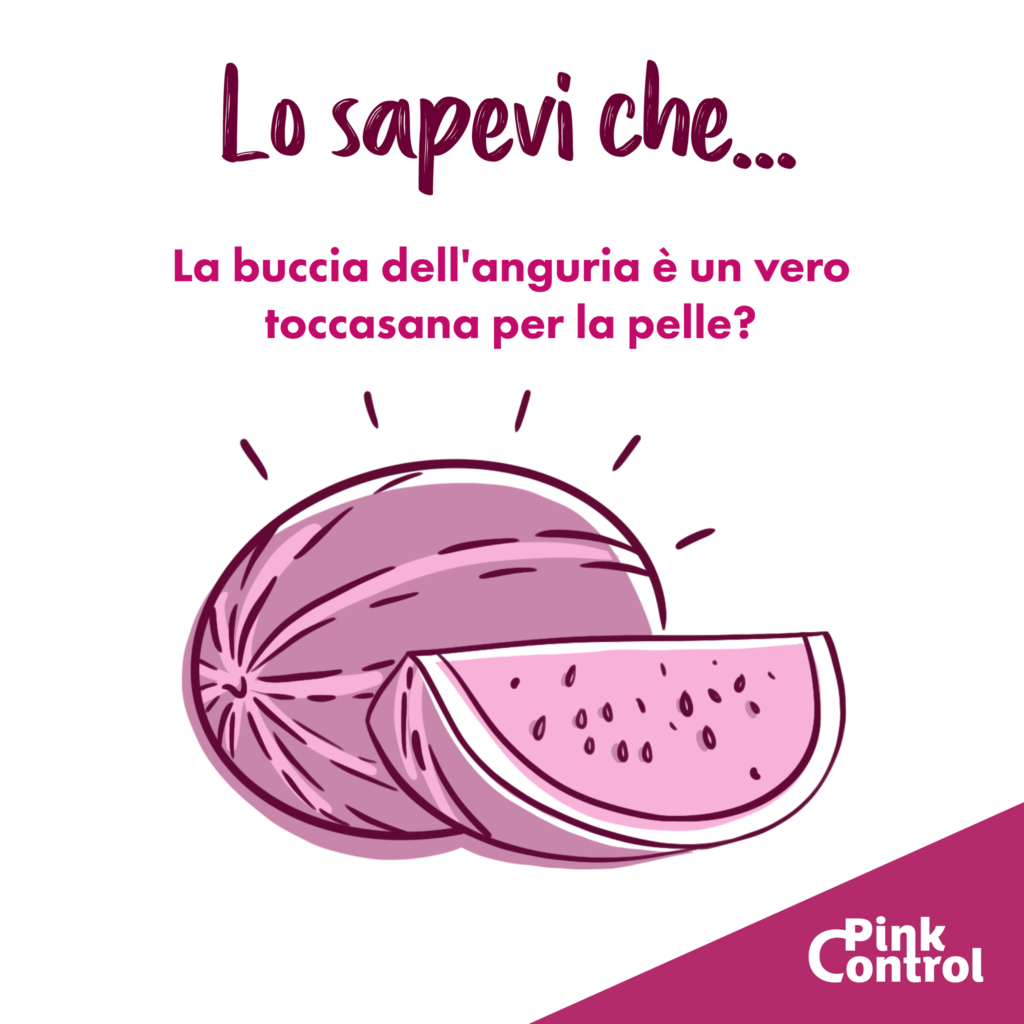 Lo sapevi che...

La buccia dell'anguria è un vero toccasana per la pelle?

Pink Control